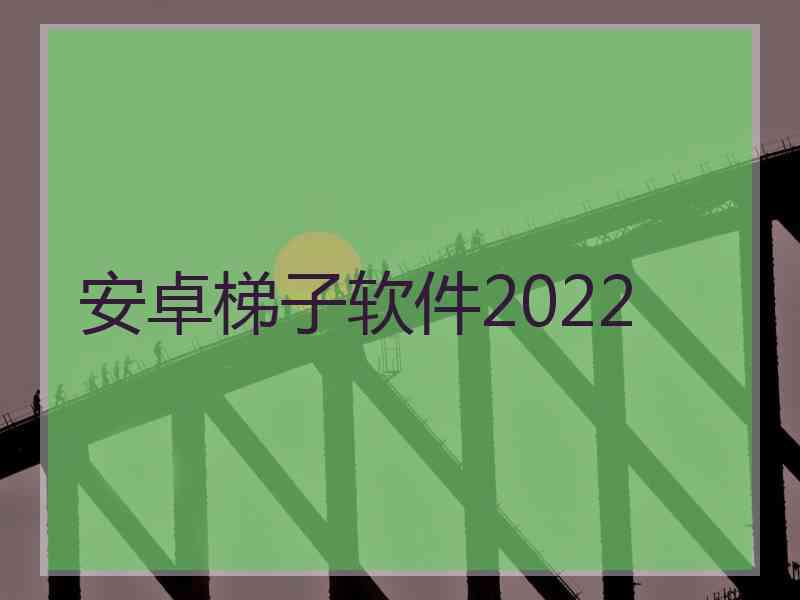 安卓梯子软件2022